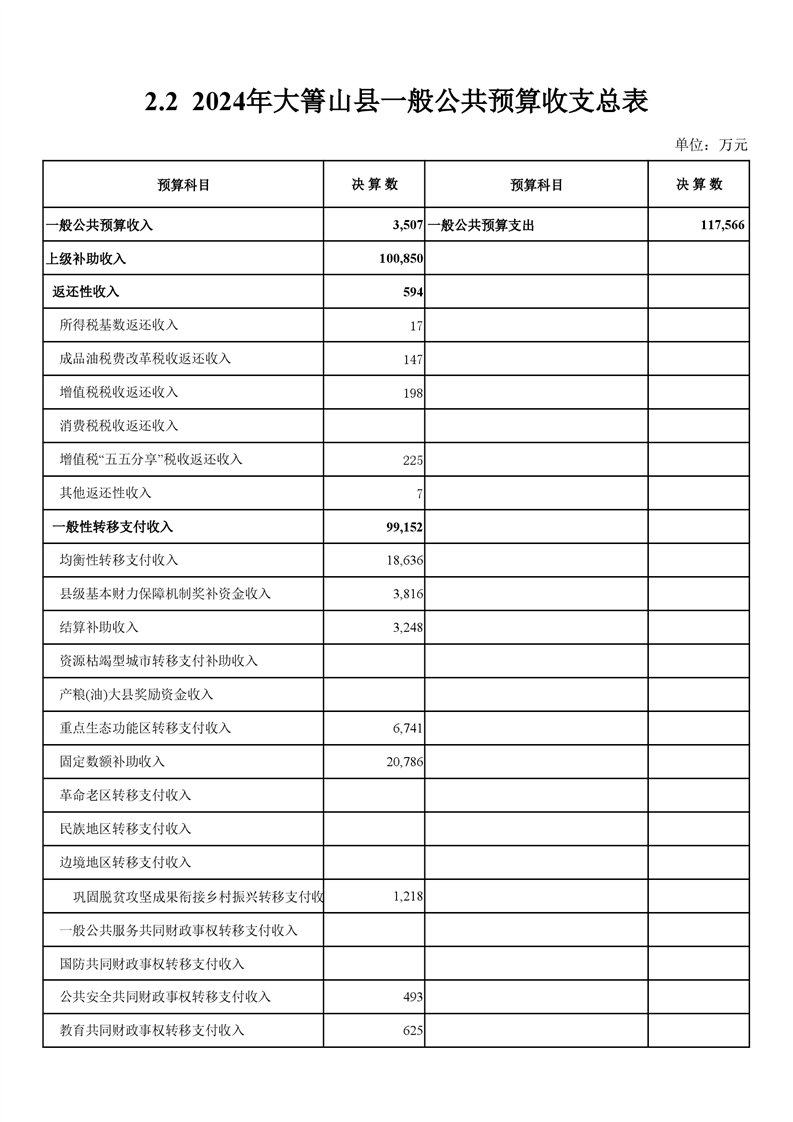 2.2 2024年大箐山县一般公共预算收支总表

单位：万元

| 预算科目 | 决 算 数 | 预算科目 | 决 算 数 |
|---|---|---|---|
| 一般公共预算收入 | 3,507 | 一般公共预算支出 | 117,566 |
| 上级补助收入 | 100,850 | | |
| 返还性收入 | 594 | | |
| 所得税基数返还收入 | 17 | | |
| 成品油税费改革税收返还收入 | 147 | | |
| 增值税税收返还收入 | 198 | | |
| 消费税税收返还收入 | | | |
| 增值税“五五分享”税收返还收入 | 225 | | |
| 其他返还性收入 | 7 | | |
| 一般性转移支付收入 | 99,152 | | |
| 均衡性转移支付收入 | 18,636 | | |
| 县级基本财力保障机制奖补资金收入 | 3,816 | | |
| 结算补助收入 | 3,248 | | |
| 资源枯竭型城市转移支付补助收入 | | | |
| 产粮(油)大县奖励资金收入 | | | |
| 重点生态功能区转移支付收入 | 6,741 | | |
| 固定数额补助收入 | 20,786 | | |
| 革命老区转移支付收入 | | | |
| 民族地区转移支付收入 | | | |
| 边境地区转移支付收入 | | | |
| 巩固脱贫攻坚成果衔接乡村振兴转移支付收 | 1,218 | | |
| 一般公共服务共同财政事权转移支付收入 | | | |
| 国防共同财政事权转移支付收入 | | | |
| 公共安全共同财政事权转移支付收入 | 493 | | |
| 教育共同财政事权转移支付收入 | 625 | | |